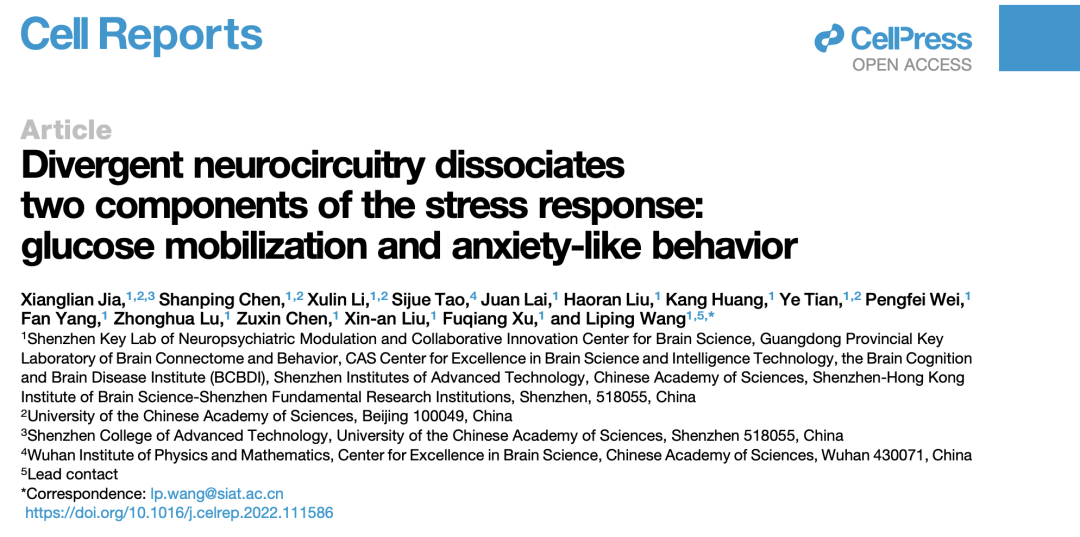 Cell Reports

CellPress
OPEN ACCESS

Article
Divergent neurocircuitry dissociates two components of the stress response: glucose mobilization and anxiety-like behavior

Xianglian Jia,$^{1,2,3}$ Shanping Chen,$^{1,2}$ Xulin Li,$^{1,2}$ Sijue Tao,$^{4}$ Juan Lai,$^{1}$ Haoran Liu,$^{1}$ Kang Huang,$^{1}$ Ye Tian,$^{1,2}$ Pengfei Wei,$^{1}$ Fan Yang,$^{1}$ Zhonghua Lu,$^{1}$ Zuxin Chen,$^{1}$ Xin-an Liu,$^{1}$ Fuqiang Xu,$^{1}$ and Liping Wang$^{1,5,*}$

$^{1}$Shenzhen Key Lab of Neuropsychiatric Modulation and Collaborative Innovation Center for Brain Science, Guangdong Provincial Key Laboratory of Brain Connectome and Behavior, CAS Center for Excellence in Brain Science and Intelligence Technology, the Brain Cognition and Brain Disease Institute (BCBDI), Shenzhen Institutes of Advanced Technology, Chinese Academy of Sciences, Shenzhen-Hong Kong Institute of Brain Science-Shenzhen Fundamental Research Institutions, Shenzhen, 518055, China
$^{2}$University of the Chinese Academy of Sciences, Beijing 100049, China
$^{3}$Shenzhen College of Advanced Technology, University of the Chinese Academy of Sciences, Shenzhen 518055, China
$^{4}$Wuhan Institute of Physics and Mathematics, Center for Excellence in Brain Science, Chinese Academy of Sciences, Wuhan 430071, China
$^{5}$Lead contact
*Correspondence: lp.wang@siat.ac.cn
https://doi.org/10.1016/j.celrep.2022.111586